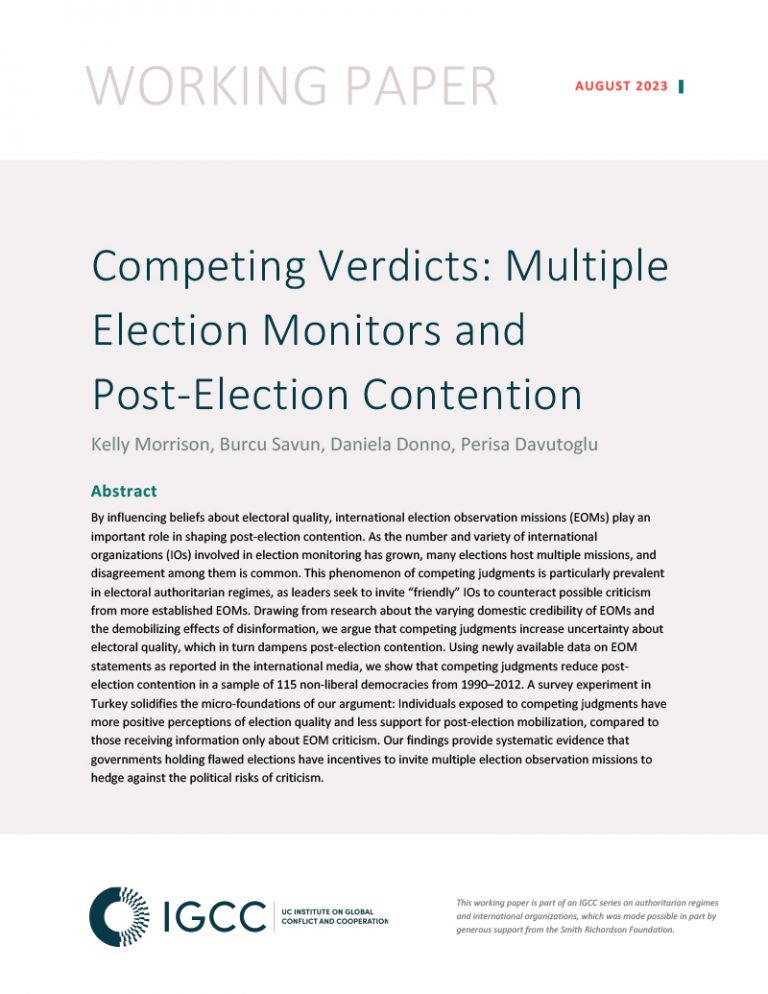 WORKING PAPER

AUGUST 2023

Competing Verdicts: Multiple Election Monitors and Post-Election Contention

Kelly Morrison, Burcu Savun, Daniela Donno, Perisa Davutoglu

Abstract

By influencing beliefs about electoral quality, international election observation missions (EOMs) play an important role in shaping post-election contention. As the number and variety of international organizations (IOs) involved in election monitoring has grown, many elections host multiple missions, and disagreement among them is common. This phenomenon of competing judgments is particularly prevalent in electoral authoritarian regimes, as leaders seek to invite "friendly" IOs to counteract possible criticism from more established EOMs. Drawing from research about the varying domestic credibility of EOMs and the demobilizing effects of disinformation, we argue that competing judgments increase uncertainty about electoral quality, which in turn dampens post-election contention. Using newly available data on EOM statements as reported in the international media, we show that competing judgments reduce post-election contention in a sample of 115 non-liberal democracies from 1990–2012. A survey experiment in Turkey solidifies the micro-foundations of our argument: Individuals exposed to competing judgments have more positive perceptions of election quality and less support for post-election mobilization, compared to those receiving information only about EOM criticism. Our findings provide systematic evidence that governments holding flawed elections have incentives to invite multiple election observation missions to hedge against the political risks of criticism.

IGCC UC INSTITUTE ON GLOBAL CONFLICT AND COOPERATION

This working paper is part of an IGCC series on authoritarian regimes and international organizations, which was made possible in part by generous support from the Smith Richardson Foundation.